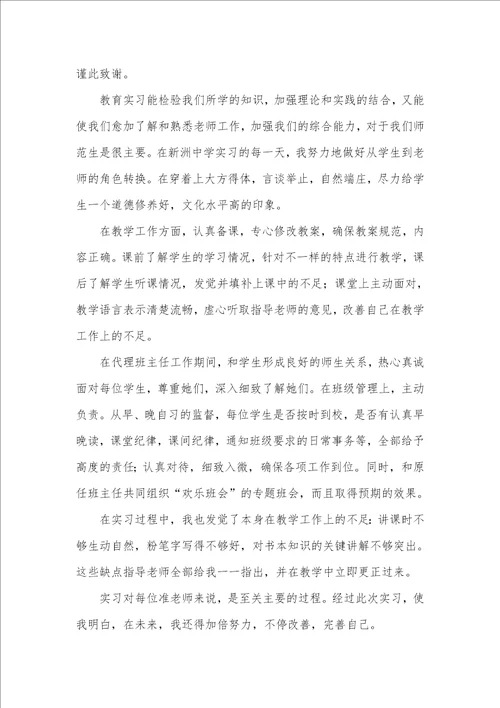 谨此致谢。

教育实习能检验我们所学的知识，加强理论和实践的结合，又能使我们愈加了解和熟悉老师工作，加强我们的综合能力，对于我们师范生是很主要。在新洲中学实习的每一天，我努力地做好从学生到老师的角色转换。在穿着上大方得体，言谈举止，自然端庄，尽力给学生一个道德修养好，文化水平高的印象。

在教学工作方面，认真备课，专心修改教案，确保教案规范，内容正确。课前了解学生的学习情况，针对不一样的特点进行教学，课后了解学生听课情况，发觉并填补上课中的不足；课堂上主动面对，教学语言表示清楚流畅，虚心听取指导老师的意见，改善自己在教学工作上的不足。

在代理班主任工作期间，和学生形成良好的师生关系，热心真诚面对每位学生，尊重她们，深入细致了解她们。在班级管理上，主动负责。从早、晚自习的监督，每位学生是否按时到校，是否有认真早晚读，课堂纪律，课间纪律，通知班级要求的日常事务等，全部给予高度的责任；认真对待，细致入微，确保各项工作到位。同时，和原任班主任共同组织“欢乐班会”的专题班会，而且取得预期的效果。

在实习过程中，我也发觉了本身在教学工作上的不足：讲课时不够生动自然，粉笔字写得不够好，对书本知识的关键讲解不够突出。这些缺点指导老师全部给我一一指出，并在教学中立即更正过来。

实习对每位准老师来说，是至关主要的过程。经过此次实习，使我明白，在未来，我还得加倍努力，不停改善，完善自己。